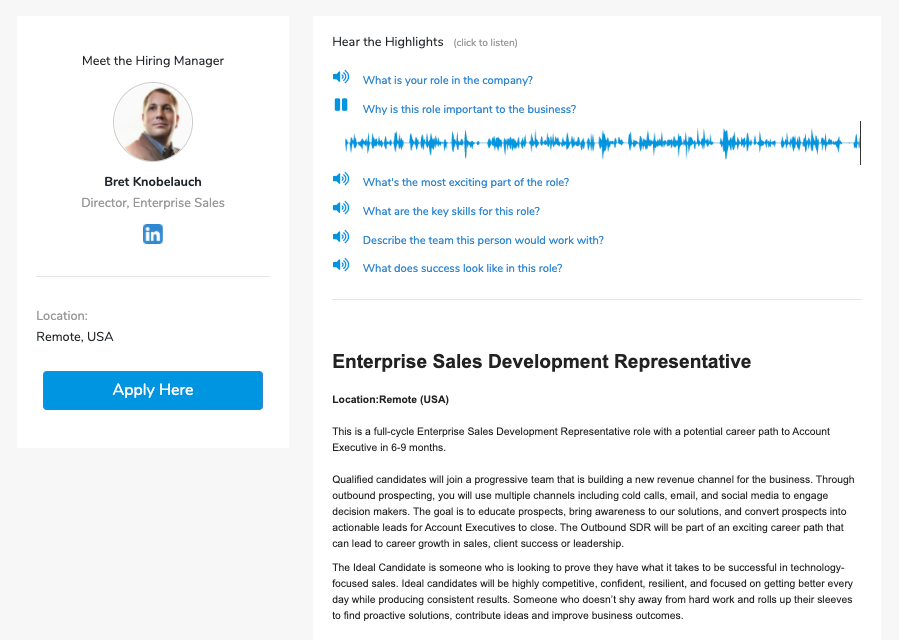 Meet the Hiring Manager

Bret Knobelauch

Director, Enterprise Sales

in

Location:

Remote, USA

Apply Here

Hear the Highlights (click to listen)

What is your role in the company?

Why is this role important to the business?

What's the most exciting part of the role?

What are the key skills for this role?

Describe the team this person would work with?

What does success look like in this role?

Enterprise Sales Development Representative

Location:Remote (USA)

This is a full-cycle Enterprise Sales Development Representative role with a potential career path to Account Executive in 6-9 months.

Qualified candidates will join a progressive team that is building a new revenue channel for the business. Through outbound prospecting, you will use multiple channels including cold calls, email, and social media to engage decision makers. The goal is to educate prospects, bring awareness to our solutions, and convert prospects into actionable leads for Account Executives to close. The Outbound SDR will be part of an exciting career path that can lead to career growth in sales, client success or leadership.

The Ideal Candidate is someone who is looking to prove they have what it takes to be successful in technology-focused sales. Ideal candidates will be highly competitive, confident, resilient, and focused on getting better every day while producing consistent results. Someone who doesn't shy away from hard work and rolls up their sleeves to find proactive solutions, contribute ideas and improve business outcomes.